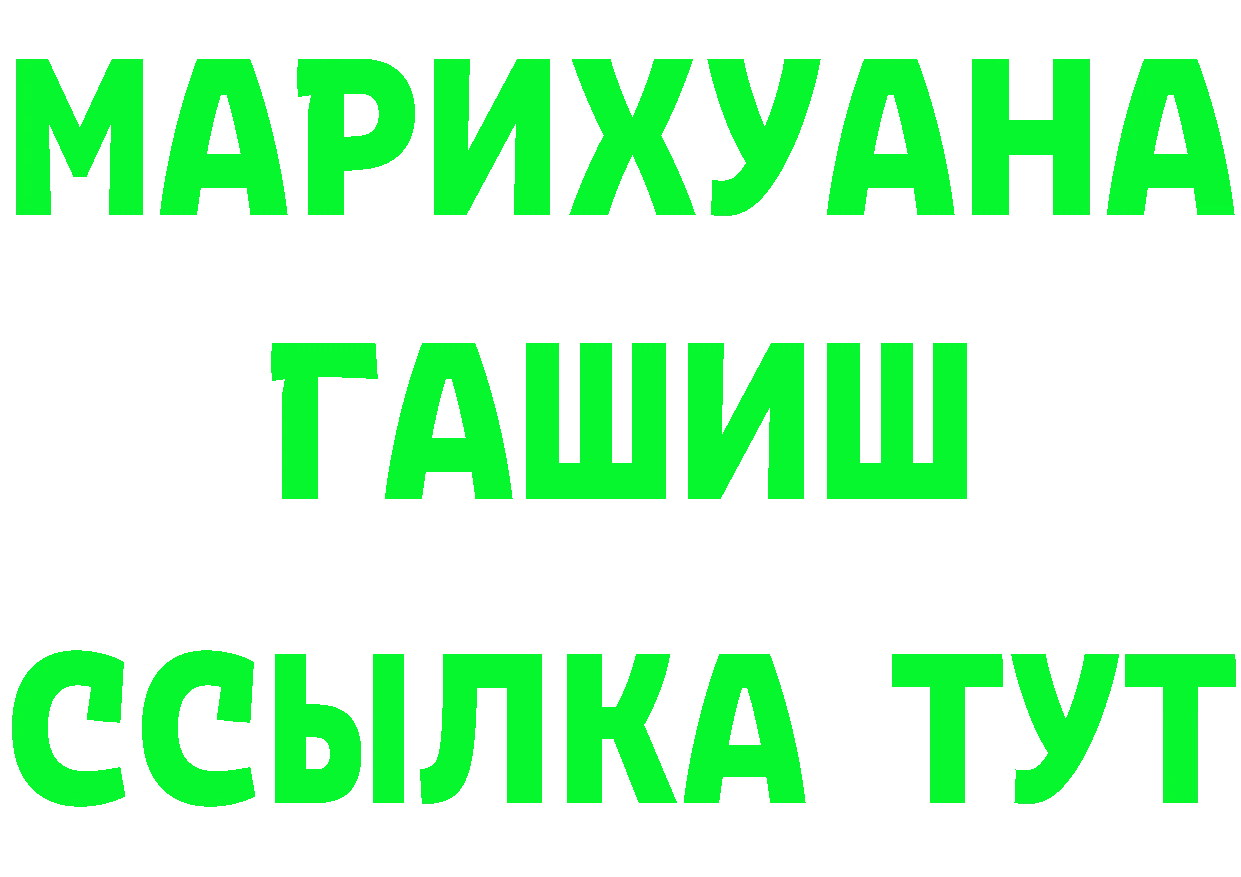 МАРИХУАНА
ГАШИШ
ССЫЛКА ТУТ